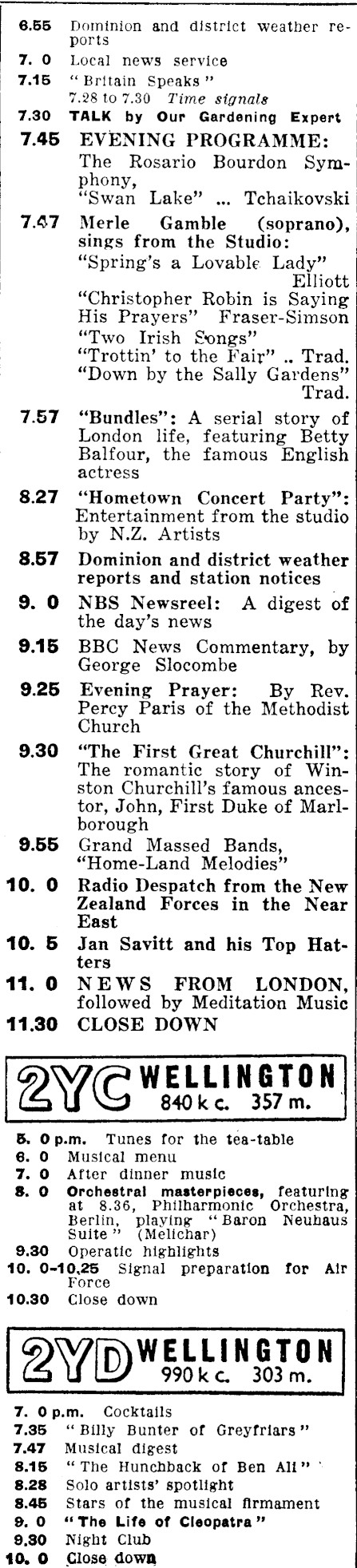 6.55 Dominion and district weather reports
7. 0 Local news service
7.15 "Britain Speaks"
7.28 to 7.30 Time signals
7.30 TALK by Our Gardening Expert
7.45 EVENING PROGRAMME: The Rosario Bourdon Symphony, "Swan Lake" ... Tchaikovski
7.47 Merle Gamble (soprano), sings from the Studio:
"Spring's a Lovable Lady" Elliott
"Christopher Robin is Saying His Prayers" Fraser-Simson
"Two Irish Songs"
"Trottin' to the Fair" .. Trad.
"Down by the Sally Gardens" Trad.
7.57 "Bundles": A serial story of London life, featuring Betty Balfour, the famous English actress
8.27 "Hometown Concert Party": Entertainment from the studio by N.Z. Artists
8.57 Dominion and district weather reports and station notices
9. 0 NBS Newsreel: A digest of the day's news
9.15 BBC News Commentary, by George Slocombe
9.25 Evening Prayer: By Rev. Percy Paris of the Methodist Church
9.30 "The First Great Churchill": The romantic story of Winston Churchill's famous ancestor, John, First Duke of Marlborough
9.55 Grand Massed Bands, "Home-Land Melodies"
10. 0 Radio Despatch from the New Zealand Forces in the Near East
10. 5 Jan Savitt and his Top Hatters
11. 0 NEWS FROM LONDON, followed by Meditation Music
11.30 CLOSE DOWN

2YC WELLINGTON 840 k c. 357 m.

5. 0 p.m. Tunes for the tea-table
6. 0 Musical menu
7. 0 After dinner music
8. 0 Orchestral masterpieces, featuring at 8.36, Philharmonic Orchestra, Berlin, playing "Baron Neuhaus Suite" (Melichar)
9.30 Operatic highlights
10. 0-10.25 Signal preparation for Air Force
10.30 Close down

2YD WELLINGTON 990 k c. 303 m.

7. 0 p.m. Cocktails
7.35 "Billy Bunter of Greyfriars"
7.47 Musical digest
8.15 "The Hunchback of Ben Ali"
8.28 Solo artists' spotlight
8.45 Stars of the musical firmament
9. 0 "The Life of Cleopatra"
9.30 Night Club
10. 0 Close down